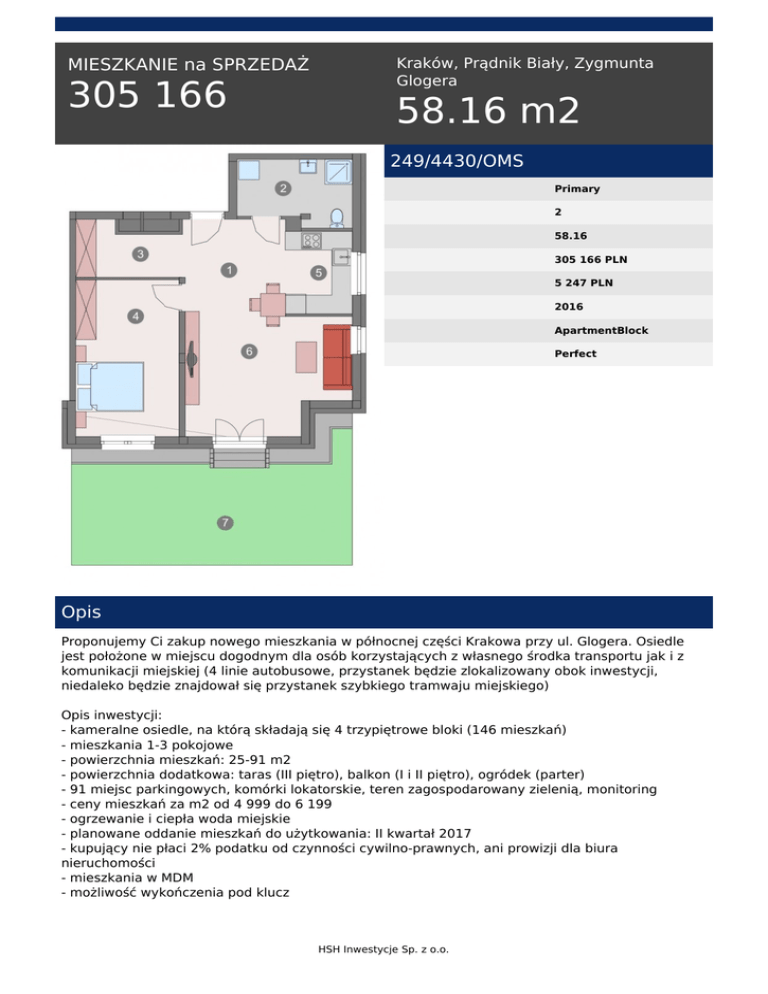 MIESZKANIE na SPRZEDAŻ
305 166

Kraków, Prądnik Biały, Zygmunta Glogera
58.16 m2

249/4430/OMS

Primary
2
58.16
305 166 PLN
5 247 PLN
2016
ApartmentBlock
Perfect

2
3
1
5
4
6
7

Opis

Proponujemy Ci zakup nowego mieszkania w północnej części Krakowa przy ul. Glogera. Osiedle jest położone w miejscu dogodnym dla osób korzystających z własnego środka transportu jak i z komunikacji miejskiej (4 linie autobusowe, przystanek będzie zlokalizowany obok inwestycji, niedaleko będzie znajdował się przystanek szybkiego tramwaju miejskiego)

Opis inwestycji:
- kameralne osiedle, na którą składają się 4 trzypiętrowe bloki (146 mieszkań)
- mieszkania 1-3 pokojowe
- powierzchnia mieszkań: 25-91 m2
- powierzchnia dodatkowa: taras (III piętro), balkon (I i II piętro), ogródek (parter)
- 91 miejsc parkingowych, komórki lokatorskie, teren zagospodarowany zielenią, monitoring
- ceny mieszkań za m2 od 4 999 do 6 199
- ogrzewanie i ciepła woda miejskie
- planowane oddanie mieszkań do użytkowania: II kwartał 2017
- kupujący nie płaci 2% podatku od czynności cywilno-prawnych, ani prowizji dla biura nieruchomości
- mieszkania w MDM
- możliwość wykończenia pod klucz

HSH Inwestycje Sp. z o.o.